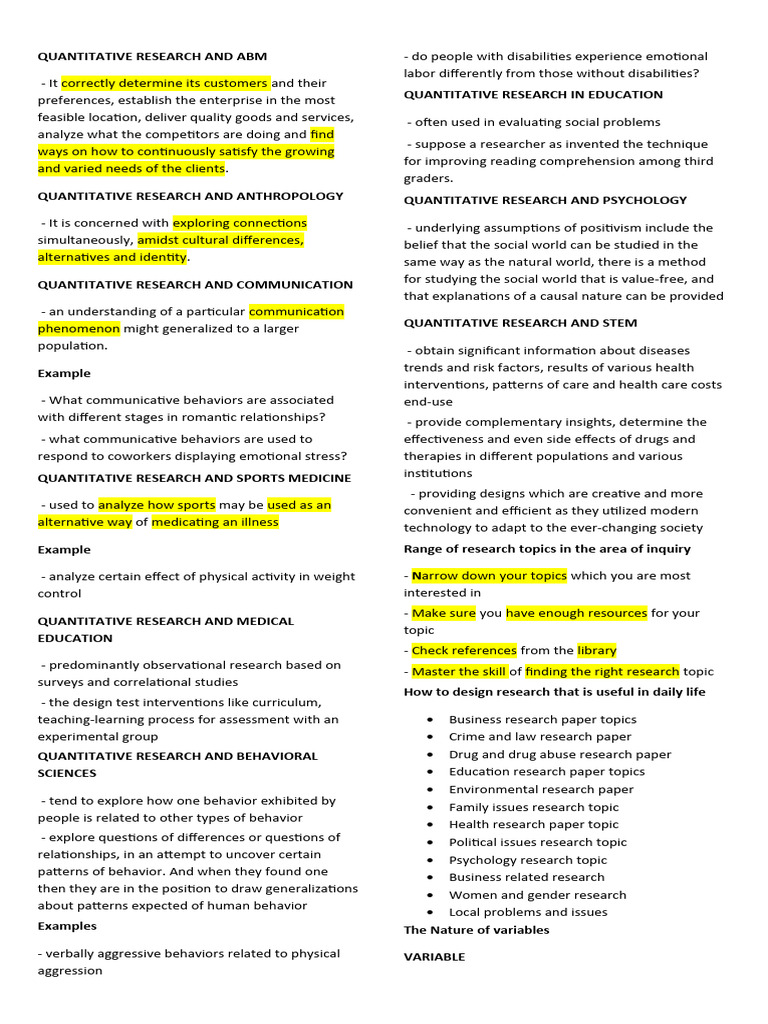 QUANTITATIVE RESEARCH AND ABM

- It correctly determine its customers and their preferences, establish the enterprise in the most feasible location, deliver quality goods and services, analyze what the competitors are doing and find ways on how to continuously satisfy the growing and varied needs of the clients.

QUANTITATIVE RESEARCH AND ANTHROPOLOGY

- It is concerned with exploring connections simultaneously, amidst cultural differences, alternatives and identity.

QUANTITATIVE RESEARCH AND COMMUNICATION

- an understanding of a particular communication phenomenon might generalized to a larger population.

Example

- What communicative behaviors are associated with different stages in romantic relationships?

- what communicative behaviors are used to respond to coworkers displaying emotional stress?

QUANTITATIVE RESEARCH AND SPORTS MEDICINE

- used to analyze how sports may be used as an alternative way of medicating an illness

Example

- analyze certain effect of physical activity in weight control

QUANTITATIVE RESEARCH AND MEDICAL EDUCATION

- predominantly observational research based on surveys and correlational studies

- the design test interventions like curriculum, teaching-learning process for assessment with an experimental group

QUANTITATIVE RESEARCH AND BEHAVIORAL SCIENCES

- tend to explore how one behavior exhibited by people is related to other types of behavior

- explore questions of differences or questions of relationships, in an attempt to uncover certain patterns of behavior. And when they found one then they are in the position to draw generalizations about patterns expected of human behavior

Examples

- verbally aggressive behaviors related to physical aggression

- do people with disabilities experience emotional labor differently from those without disabilities?

QUANTITATIVE RESEARCH IN EDUCATION

- often used in evaluating social problems

- suppose a researcher as invented the technique for improving reading comprehension among third graders.

QUANTITATIVE RESEARCH AND PSYCHOLOGY

- underlying assumptions of positivism include the belief that the social world can be studied in the same way as the natural world, there is a method for studying the social world that is value-free, and that explanations of a causal nature can be provided

QUANTITATIVE RESEARCH AND STEM

- obtain significant information about diseases trends and risk factors, results of various health interventions, patterns of care and health care costs end-use

- provide complementary insights, determine the effectiveness and even side effects of drugs and therapies in different populations and various institutions

- providing designs which are creative and more convenient and efficient as they utilized modern technology to adapt to the ever-changing society

Range of research topics in the area of inquiry

- Narrow down your topics which you are most interested in

- Make sure you have enough resources for your topic

- Check references from the library

- Master the skill of finding the right research topic

How to design research that is useful in daily life

- Business research paper topics
- Crime and law research paper
- Drug and drug abuse research paper
- Education research paper topics
- Environmental research paper
- Family issues research topic
- Health research paper topic
- Political issues research topic
- Psychology research topic
- Business related research
- Women and gender research
- Local problems and issues

The Nature of variables

VARIABLE